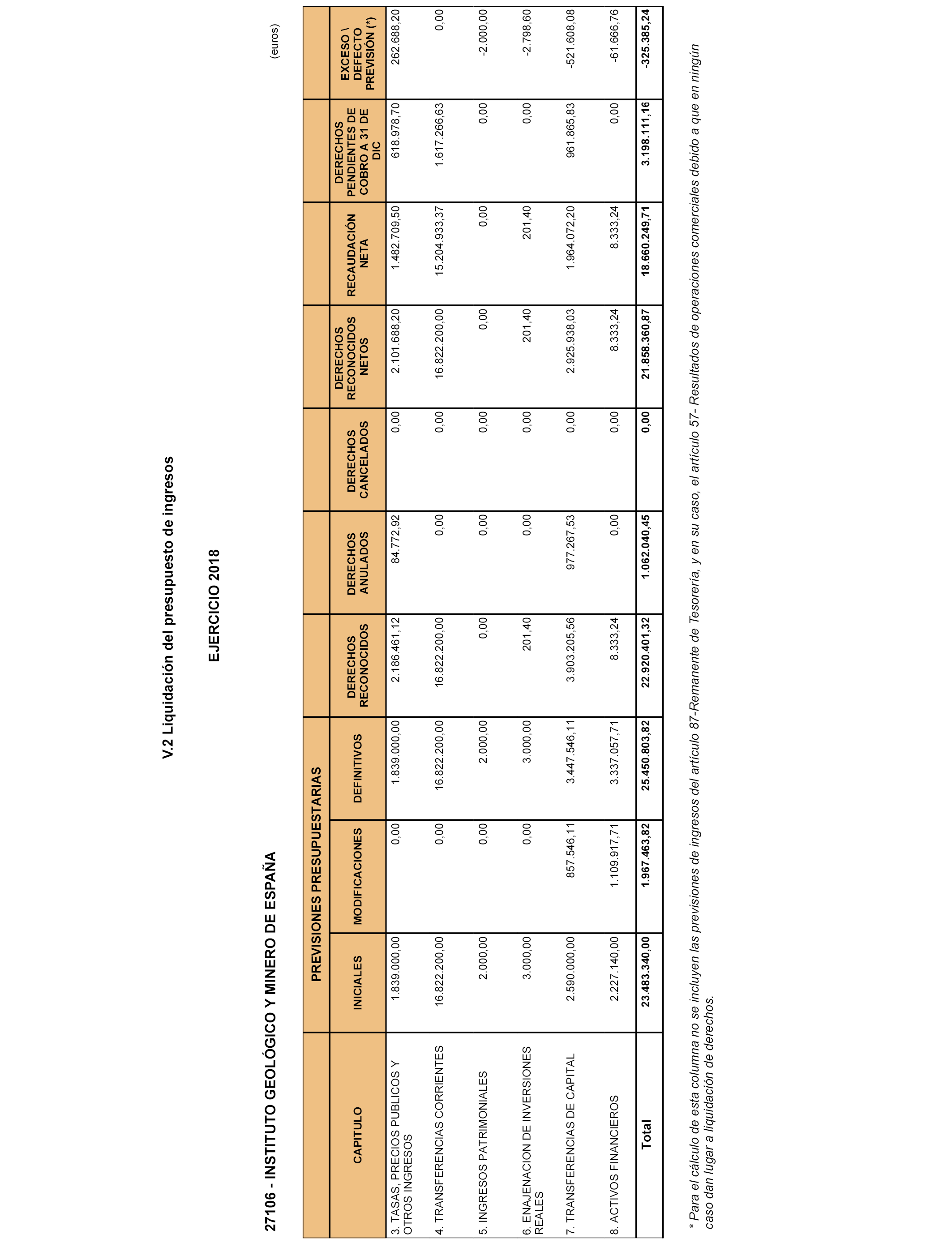 V.2 Liquidación del presupuesto de ingresos

EJERCICIO 2018

27106 - INSTITUTO GEOLÓGICO Y MINERO DE ESPAÑA

(euros)

| CAPITULO | PREVISIONES PRESUPUESTARIAS INICIALES | PREVISIONES PRESUPUESTARIAS MODIFICACIONES | PREVISIONES PRESUPUESTARIAS DEFINITIVOS | DERECHOS RECONOCIDOS | DERECHOS ANULADOS | DERECHOS CANCELADOS | DERECHOS RECONOCIDOS NETOS | RECAUDACIÓN NETA | DERECHOS PENDIENTES DE COBRO A 31 DE DIC | EXCESO \ DEFECTO PREVISIÓN (*) |
|---|---|---|---|---|---|---|---|---|---|---|
| 3. TASAS, PRECIOS PUBLICOS Y OTROS INGRESOS | 1.839.000,00 | 0,00 | 1.839.000,00 | 2.186.461,12 | 84.772,92 | 0,00 | 2.101.688,20 | 1.482.709,50 | 618.978,70 | 262.688,20 |
| 4. TRANSFERENCIAS CORRIENTES | 16.822.200,00 | 0,00 | 16.822.200,00 | 16.822.200,00 | 0,00 | 0,00 | 16.822.200,00 | 15.204.933,37 | 1.617.266,63 | 0,00 |
| 5. INGRESOS PATRIMONIALES | 2.000,00 | 0,00 | 2.000,00 | 0,00 | 0,00 | 0,00 | 0,00 | 0,00 | 0,00 | -2.000,00 |
| 6. ENAJENACION DE INVERSIONES REALES | 3.000,00 | 0,00 | 3.000,00 | 201,40 | 0,00 | 0,00 | 201,40 | 201,40 | 0,00 | -2.798,60 |
| 7. TRANSFERENCIAS DE CAPITAL | 2.590.000,00 | 857.546,11 | 3.447.546,11 | 3.903.205,56 | 977.267,53 | 0,00 | 2.925.938,03 | 1.964.072,20 | 961.865,83 | -521.608,08 |
| 8. ACTIVOS FINANCIEROS | 2.227.140,00 | 1.109.917,71 | 3.337.057,71 | 8.333,24 | 0,00 | 0,00 | 8.333,24 | 8.333,24 | 0,00 | -61.666,76 |
| Total | 23.483.340,00 | 1.967.463,82 | 25.450.803,82 | 22.920.401,32 | 1.062.040,45 | 0,00 | 21.858.360,87 | 18.660.249,71 | 3.198.111,16 | -325.385,24 |

* Para el cálculo de esta columna no se incluyen las previsiones de ingresos del artículo 87-Remanente de Tesorería, y en su caso, el artículo 57- Resultados de operaciones comerciales debido a que en ningún caso dan lugar a liquidación de derechos.